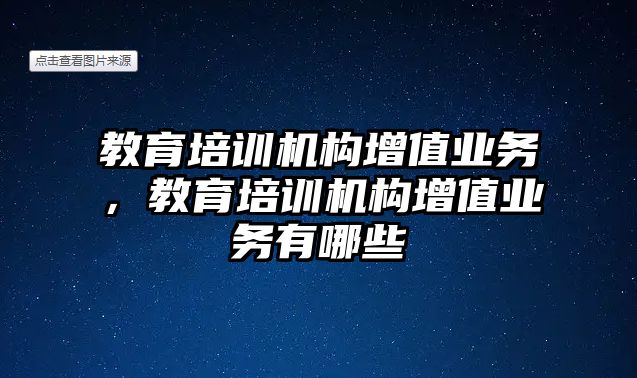 点击查看图片来源

教育培训机构增值业务，教育培训机构增值业务有哪些